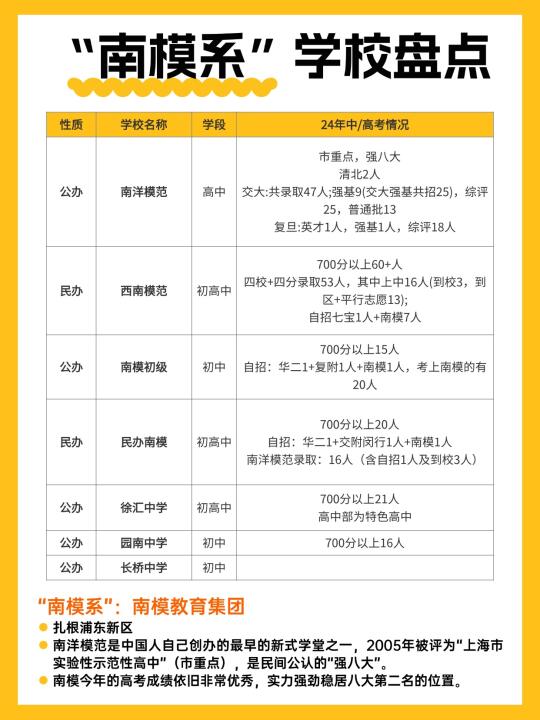 “南模系”学校盘点

| 性质 | 学校名称 | 学段 | 24年中/高考情况 |
|---|---|---|---|
| 公办 | 南洋模范 | 高中 | 市重点，强八大 清北2人 交大:共录取47人;强基9(交大强基共招25)，综评25，普通批13 复旦:英才1人，强基1人，综评18人 |
| 民办 | 西南模范 | 初高中 | 700分以上60+人 四校+四分录取53人，其中上中16人(到校3，到区+平行志愿13); 自招七宝1人+南模7人 |
| 公办 | 南模初级 | 初中 | 700分以上15人 自招：华二1+复附1人+南模1人，考上南模的有20人 |
| 民办 | 民办南模 | 初高中 | 700分以上20人 自招：华二1+交附闵行1人+南模1人 南洋模范录取：16人（含自招1人及到校3人） |
| 公办 | 徐汇中学 | 初高中 | 700分以上21人 高中部为特色高中 |
| 公办 | 园南中学 | 初中 | 700分以上16人 |
| 公办 | 长桥中学 | 初中 | |

“南模系”：南模教育集团

• 扎根浦东新区
• 南洋模范是中国人自己创办的最早的新式学堂之一，2005年被评为“上海市实验性示范性高中”（市重点），是民间公认的“强八大”。
• 南模今年的高考成绩依旧非常优秀，实力强劲稳居八大第二名的位置。